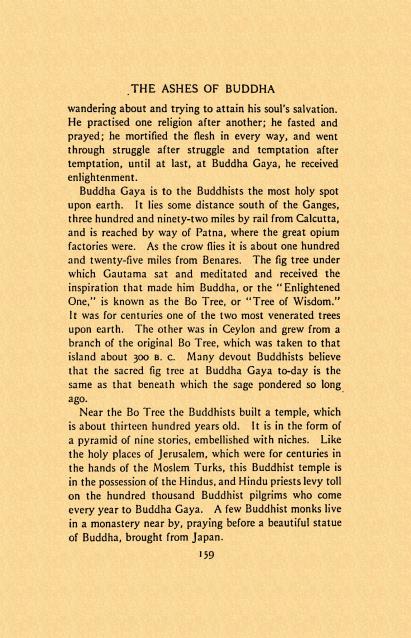 THE ASHES OF BUDDHA

wandering about and trying to attain his soul's salvation. He practised one religion after another; he fasted and prayed; he mortified the flesh in every way, and went through struggle after struggle and temptation after temptation, until at last, at Buddha Gaya, he received enlightenment.

Buddha Gaya is to the Buddhists the most holy spot upon earth. It lies some distance south of the Ganges, three hundred and ninety-two miles by rail from Calcutta, and is reached by way of Patna, where the great opium factories were. As the crow flies it is about one hundred and twenty-five miles from Benares. The fig tree under which Gautama sat and meditated and received the inspiration that made him Buddha, or the "Enlightened One," is known as the Bo Tree, or "Tree of Wisdom." It was for centuries one of the two most venerated trees upon earth. The other was in Ceylon and grew from a branch of the original Bo Tree, which was taken to that island about 300 B. C. Many devout Buddhists believe that the sacred fig tree at Buddha Gaya to-day is the same as that beneath which the sage pondered so long ago.

Near the Bo Tree the Buddhists built a temple, which is about thirteen hundred years old. It is in the form of a pyramid of nine stories, embellished with niches. Like the holy places of Jerusalem, which were for centuries in the hands of the Moslem Turks, this Buddhist temple is in the possession of the Hindus, and Hindu priests levy toll on the hundred thousand Buddhist pilgrims who come every year to Buddha Gaya. A few Buddhist monks live in a monastery near by, praying before a beautiful statue of Buddha, brought from Japan.

159